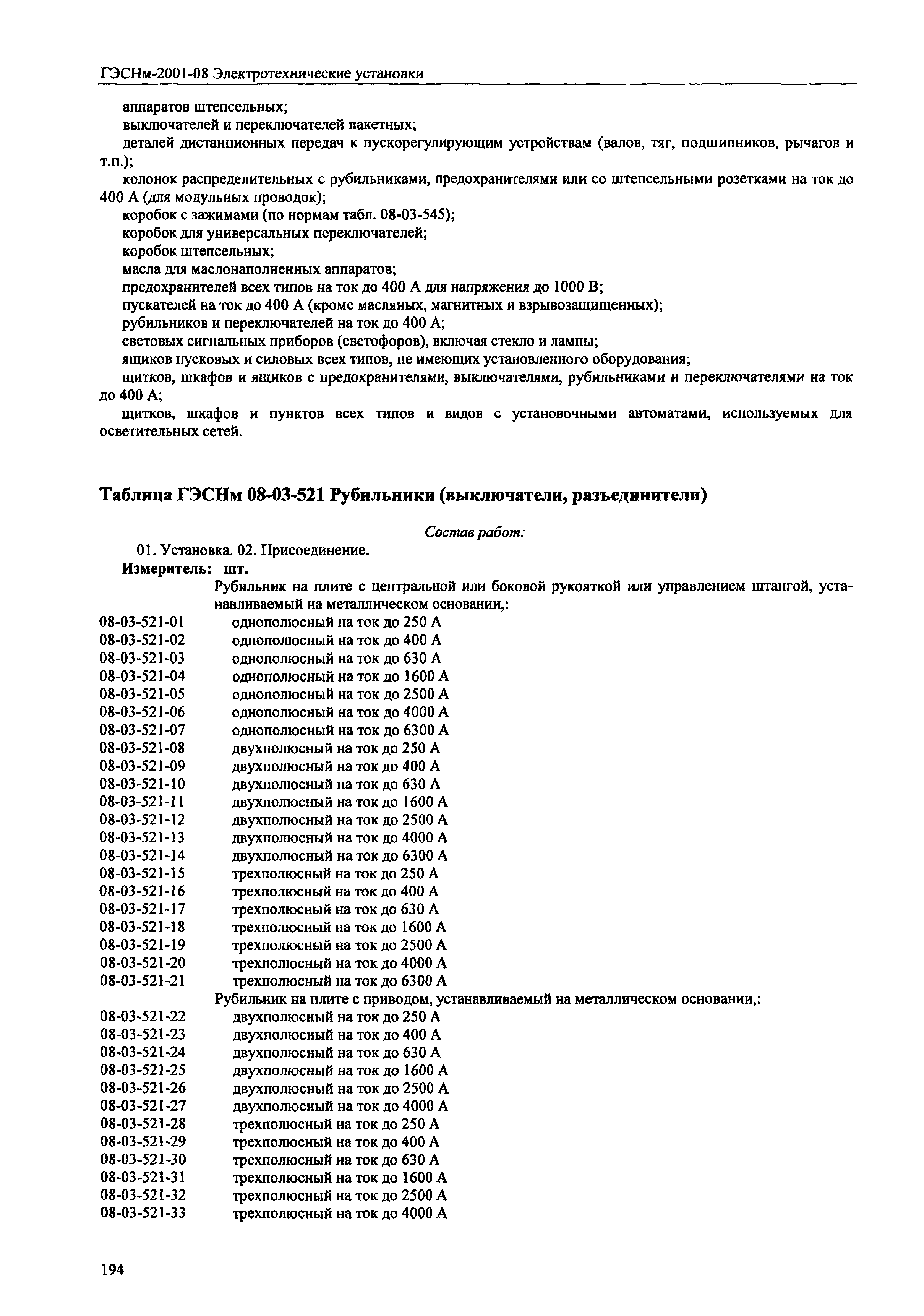 ГЭСНм-2001-08 Электротехнические установки

аппаратов штепсельных;
выключателей и переключателей пакетных;
деталей дистанционных передач к пускорегулирующим устройствам (валов, тяг, подшипников, рычагов и т.п.);
колонок распределительных с рубильниками, предохранителями или со штепсельными розетками на ток до 400 А (для модульных проводок);
коробок с зажимами (по нормам табл. 08-03-545);
коробок для универсальных переключателей;
коробок штепсельных;
масла для маслонаполненных аппаратов;
предохранителей всех типов на ток до 400 А для напряжения до 1000 В;
пускателей на ток до 400 А (кроме масляных, магнитных и взрывозащищенных);
рубильников и переключателей на ток до 400 А;
световых сигнальных приборов (светофоров), включая стекло и лампы;
ящиков пусковых и силовых всех типов, не имеющих установленного оборудования;
щитков, шкафов и ящиков с предохранителями, выключателями, рубильниками и переключателями на ток до 400 А;
щитков, шкафов и пунктов всех типов и видов с установочными автоматами, используемых для осветительных сетей.

Таблица ГЭСНм 08-03-521 Рубильники (выключатели, разъединители)

Состав работ:
01. Установка. 02. Присоединение.
Измеритель: шт.
Рубильник на плите с центральной или боковой рукояткой или управлением штангой, устанавливаемый на металлическом основании,:
08-03-521-01 однополюсный на ток до 250 А
08-03-521-02 однополюсный на ток до 400 А
08-03-521-03 однополюсный на ток до 630 А
08-03-521-04 однополюсный на ток до 1600 А
08-03-521-05 однополюсный на ток до 2500 А
08-03-521-06 однополюсный на ток до 4000 А
08-03-521-07 однополюсный на ток до 6300 А
08-03-521-08 двухполюсный на ток до 250 А
08-03-521-09 двухполюсный на ток до 400 А
08-03-521-10 двухполюсный на ток до 630 А
08-03-521-11 двухполюсный на ток до 1600 А
08-03-521-12 двухполюсный на ток до 2500 А
08-03-521-13 двухполюсный на ток до 4000 А
08-03-521-14 двухполюсный на ток до 6300 А
08-03-521-15 трехполюсный на ток до 250 А
08-03-521-16 трехполюсный на ток до 400 А
08-03-521-17 трехполюсный на ток до 630 А
08-03-521-18 трехполюсный на ток до 1600 А
08-03-521-19 трехполюсный на ток до 2500 А
08-03-521-20 трехполюсный на ток до 4000 А
08-03-521-21 трехполюсный на ток до 6300 А
Рубильник на плите с приводом, устанавливаемый на металлическом основании,:
08-03-521-22 двухполюсный на ток до 250 А
08-03-521-23 двухполюсный на ток до 400 А
08-03-521-24 двухполюсный на ток до 630 А
08-03-521-25 двухполюсный на ток до 1600 А
08-03-521-26 двухполюсный на ток до 2500 А
08-03-521-27 двухполюсный на ток до 4000 А
08-03-521-28 трехполюсный на ток до 250 А
08-03-521-29 трехполюсный на ток до 400 А
08-03-521-30 трехполюсный на ток до 630 А
08-03-521-31 трехполюсный на ток до 1600 А
08-03-521-32 трехполюсный на ток до 2500 А
08-03-521-33 трехполюсный на ток до 4000 А

194